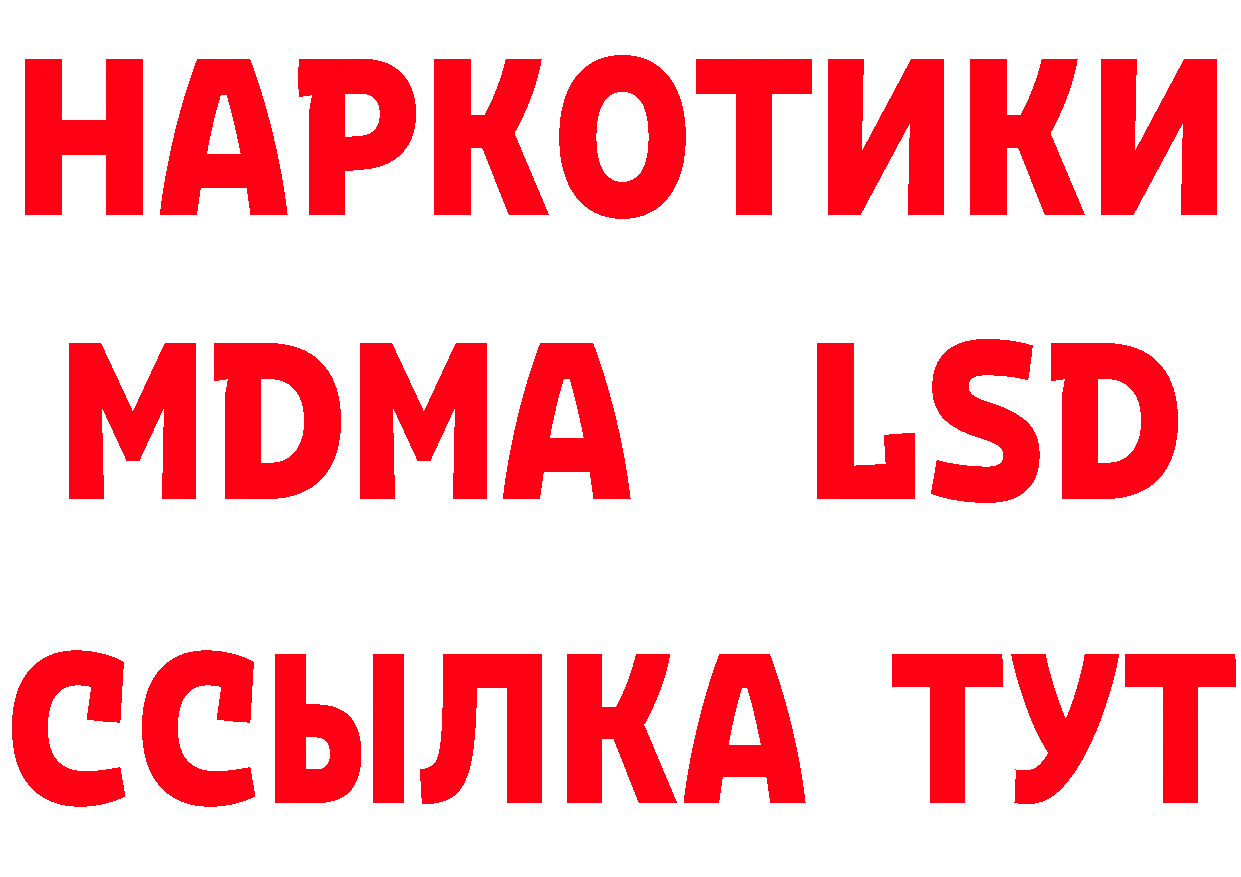 НАРКОТИКИ
MDMA LSD
ССЫЛКА ТУТ